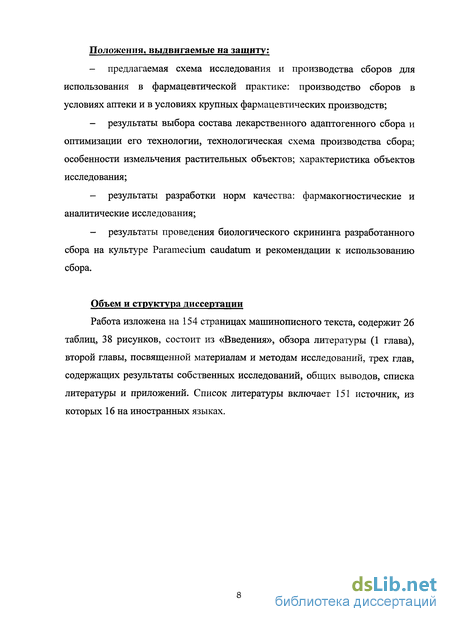 Положения, выдвигаемые на защиту:

– предлагаемая схема исследования и производства сборов для использования в фармацевтической практике: производство сборов в условиях аптеки и в условиях крупных фармацевтических производств;

– результаты выбора состава лекарственного адаптогенного сбора и оптимизации его технологии, технологическая схема производства сбора; особенности измельчения растительных объектов; характеристика объектов исследования;

– результаты разработки норм качества: фармакогностические и аналитические исследования;

– результаты проведения биологического скрининга разработанного сбора на культуре Paramecium caudatum и рекомендации к использованию сбора.

Объем и структура диссертации

Работа изложена на 154 страницах машинописного текста, содержит 26 таблиц, 38 рисунков, состоит из «Введения», обзора литературы (1 глава), второй главы, посвященной материалам и методам исследований, трех глав, содержащих результаты собственных исследований, общих выводов, списка литературы и приложений. Список литературы включает 151 источник, из которых 16 на иностранных языках.

8

dsLib.net
библиотека диссертаций